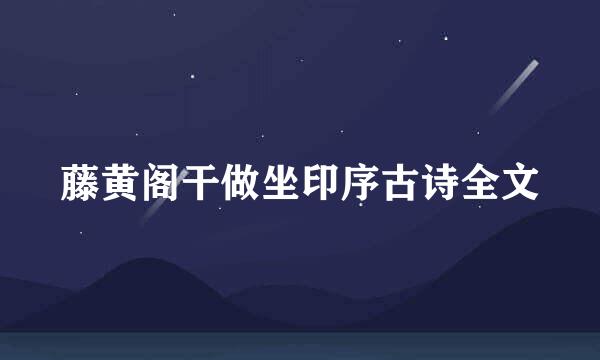 藤黄阁干做坐印序古诗全文